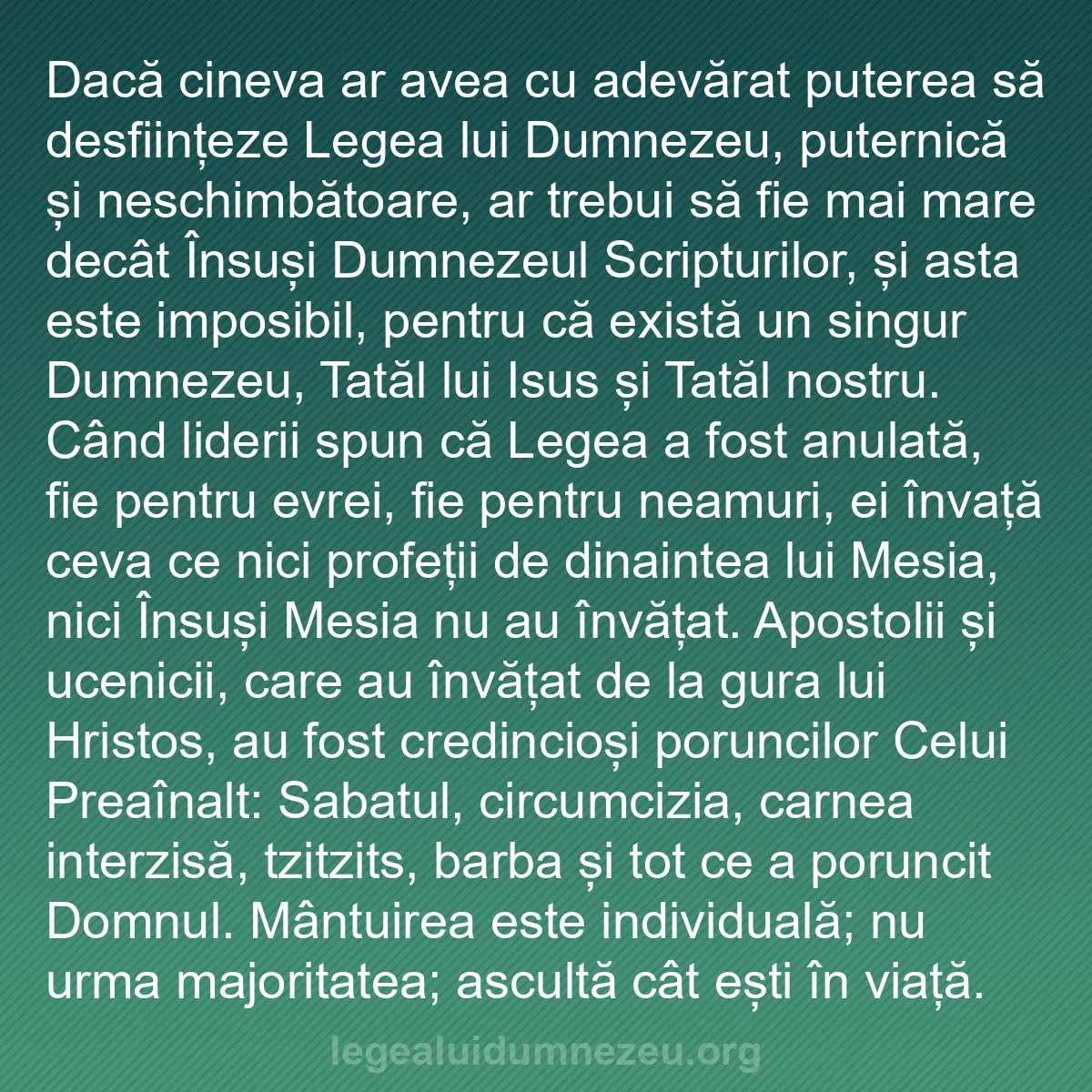 Dacă cineva ar avea cu adevărat puterea să desființeze Legea lui Dumnezeu, puternică și neschimbătoare, ar trebui să fie mai mare decât Însuși Dumnezeul Scripturilor, și asta este imposibil, pentru că există un singur Dumnezeu, Tatăl lui Isus și Tatăl nostru. Când liderii spun că Legea a fost anulată, fie pentru evrei, fie pentru neamuri, ei învață ceva ce nici profeții de dinaintea lui Mesia, nici Însuși Mesia nu au învățat. Apostolii și ucenicii, care au învățat de la gura lui Hristos, au fost credincioși poruncilor Celui Preaînalt: Sabatul, circumcizia, carnea interzisă, tzitzits, barba și tot ce a poruncit Domnul. Mântuirea este individuală; nu urma majoritatea; ascultă cât ești în viață.

legealuidumnezeu.org